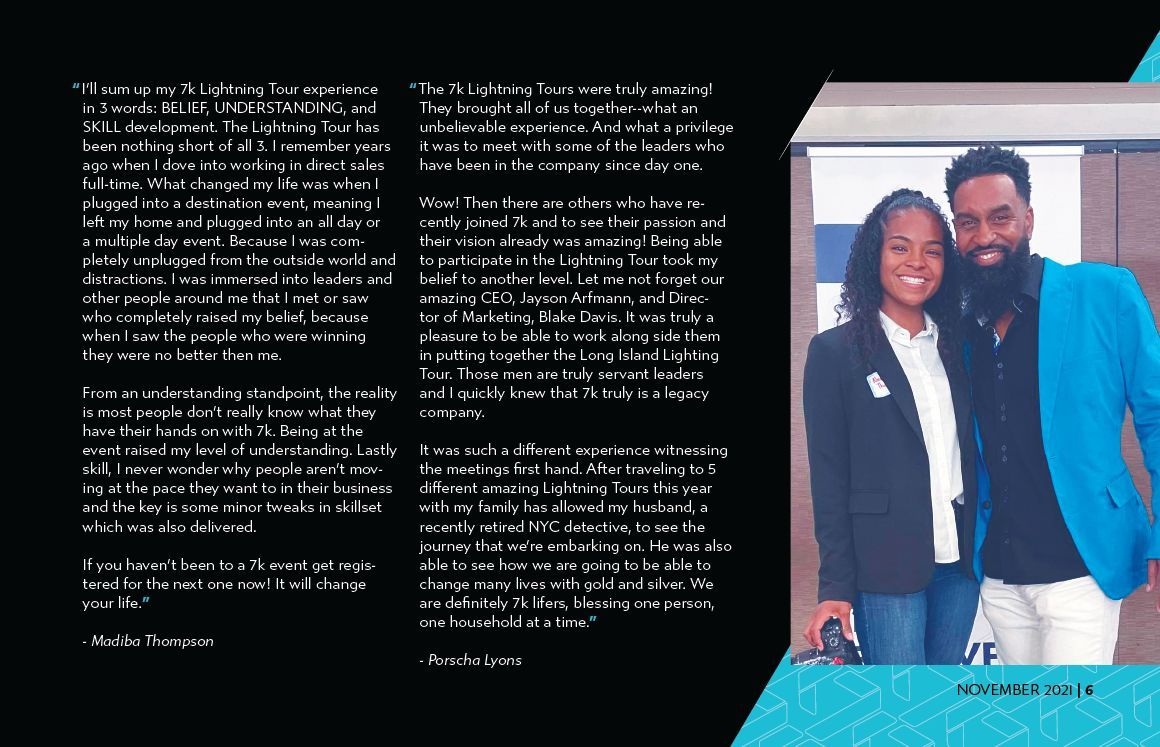 "I'll sum up my 7k Lightning Tour experience in 3 words: BELIEF, UNDERSTANDING, and SKILL development. The Lightning Tour has been nothing short of all 3. I remember years ago when I dove into working in direct sales full-time. What changed my life was when I plugged into a destination event, meaning I left my home and plugged into an all day or a multiple day event. Because I was completely unplugged from the outside world and distractions. I was immersed into leaders and other people around me that I met or saw who completely raised my belief, because when I saw the people who were winning they were no better then me.

From an understanding standpoint, the reality is most people don't really know what they have their hands on with 7k. Being at the event raised my level of understanding. Lastly skill, I never wonder why people aren't moving at the pace they want to in their business and the key is some minor tweaks in skillset which was also delivered.

If you haven't been to a 7k event get registered for the next one now! It will change your life."

- Madiba Thompson

"The 7k Lightning Tours were truly amazing! They brought all of us together--what an unbelievable experience. And what a privilege it was to meet with some of the leaders who have been in the company since day one.

Wow! Then there are others who have recently joined 7k and to see their passion and their vision already was amazing! Being able to participate in the Lightning Tour took my belief to another level. Let me not forget our amazing CEO, Jayson Arfmann, and Director of Marketing, Blake Davis. It was truly a pleasure to be able to work along side them in putting together the Long Island Lighting Tour. Those men are truly servant leaders and I quickly knew that 7k truly is a legacy company.

It was such a different experience witnessing the meetings first hand. After traveling to 5 different amazing Lightning Tours this year with my family has allowed my husband, a recently retired NYC detective, to see the journey that we're embarking on. He was also able to see how we are going to be able to change many lives with gold and silver. We are definitely 7k lifers, blessing one person, one household at a time."

- Porscha Lyons

NOVEMBER 2021 | 6